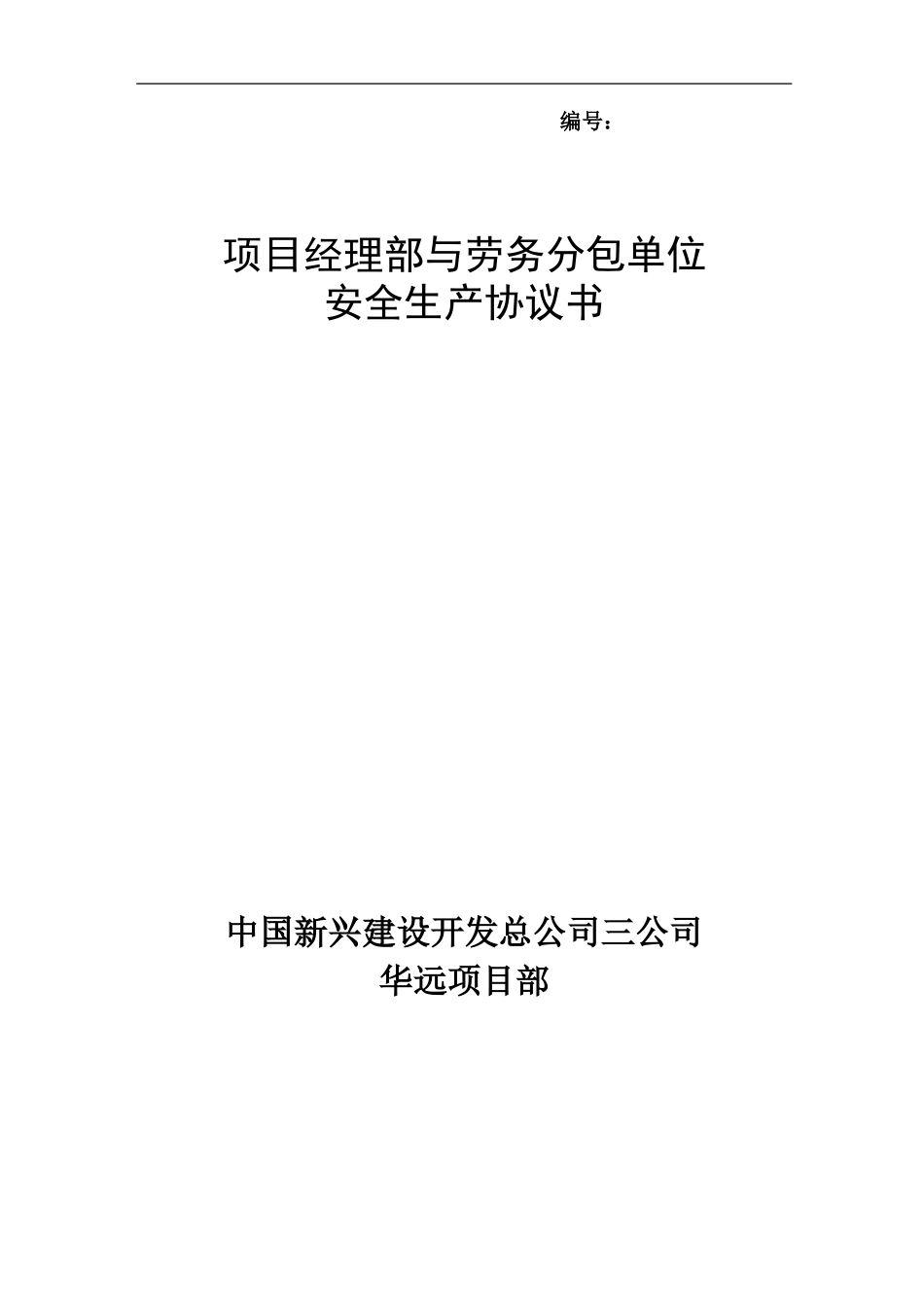 编号：

项目经理部与劳务分包单位
安全生产协议书

中国新兴建设开发总公司三公司
华远项目部